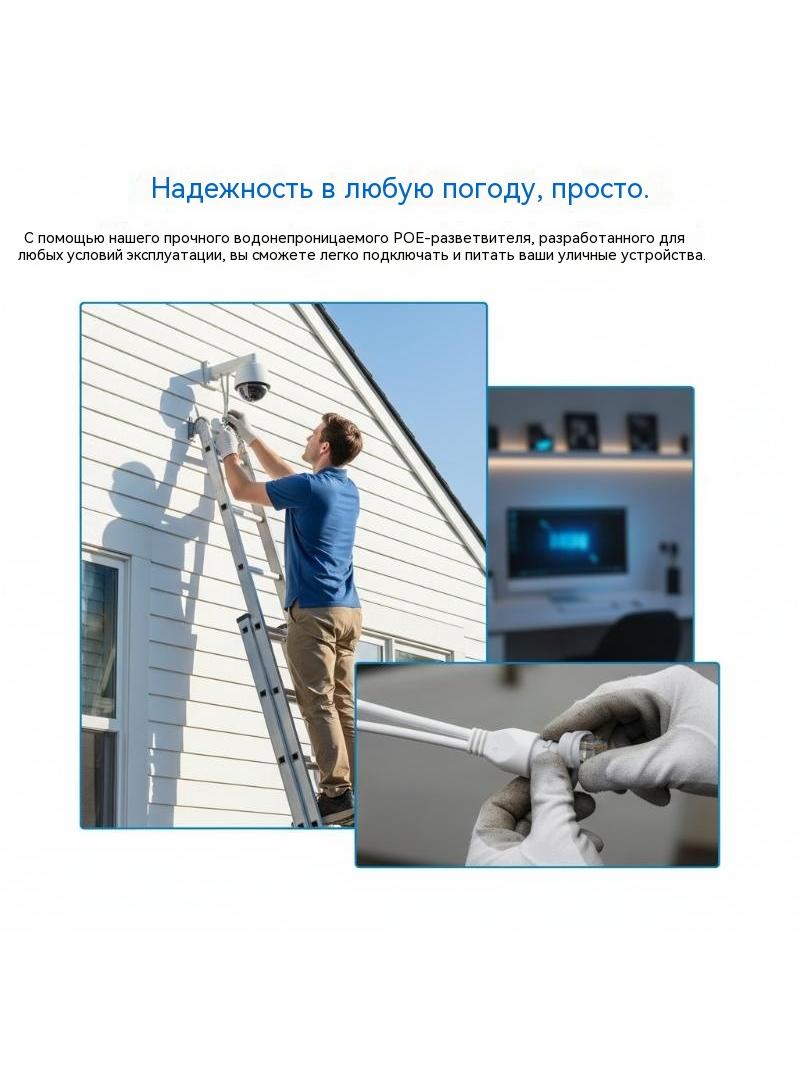 Надежность в любую погоду, просто.

С помощью нашего прочного водонепроницаемого POE-разветвителя, разработанного для любых условий эксплуатации, вы сможете легко подключать и питать ваши уличные устройства.